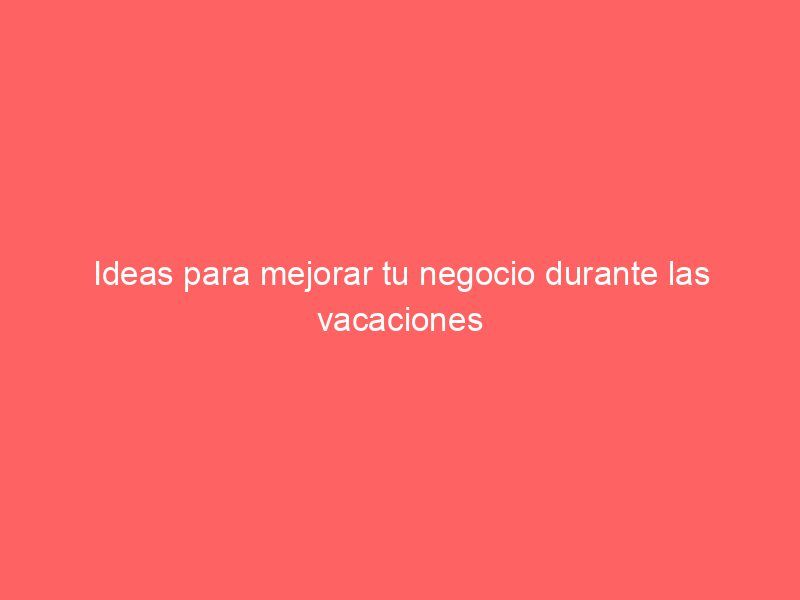 Ideas para mejorar tu negocio durante las vacaciones